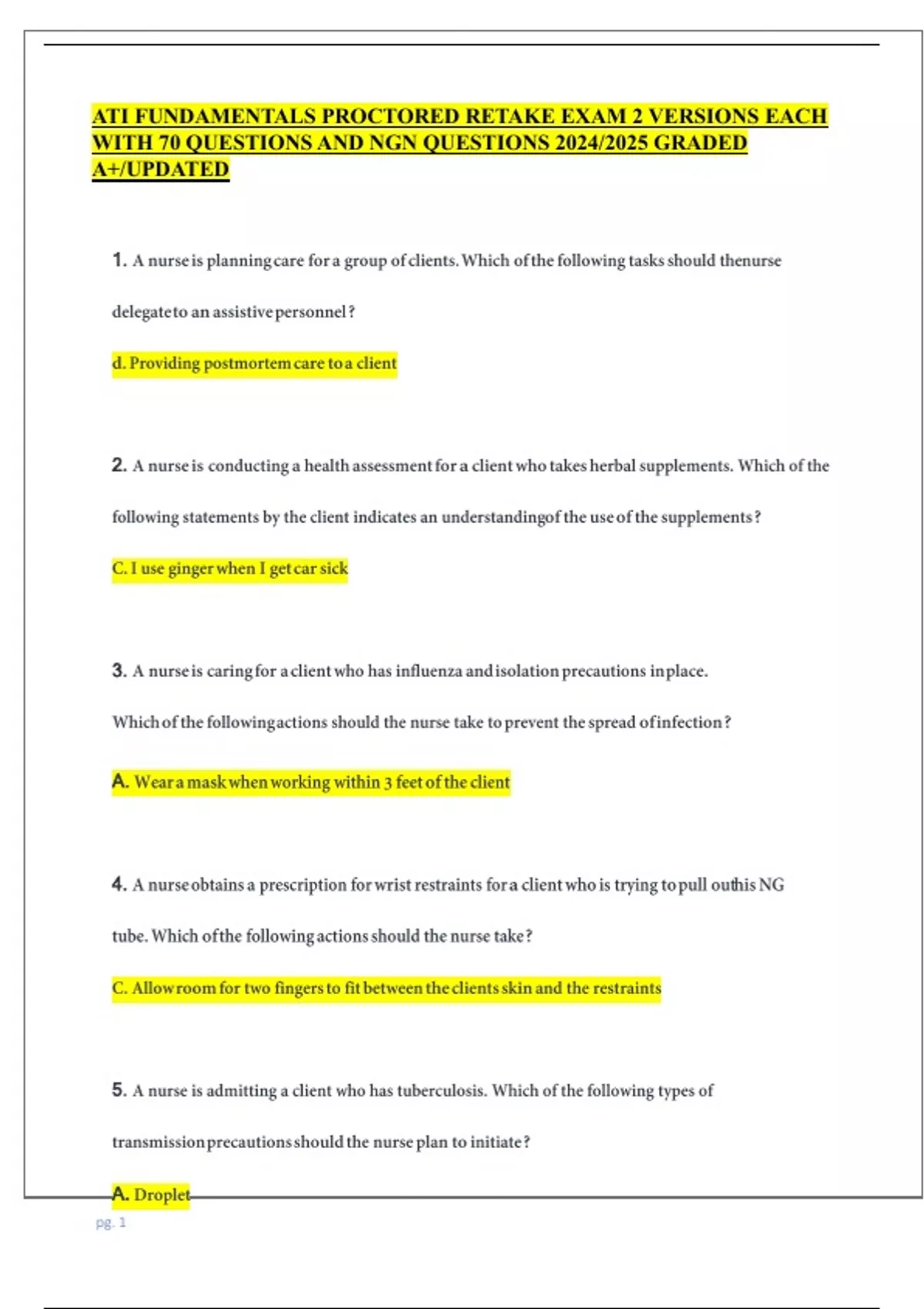 ATI FUNDAMENTALS PROCTORED RETAKE EXAM 2 VERSIONS EACH WITH 70 QUESTIONS AND NGN QUESTIONS 2024/2025 GRADED A+/UPDATED

1. A nurse is planning care for a group of clients. Which of the following tasks should thenurse delegateto an assistive personnel?

d. Providing postmortem care to a client

2. A nurse is conducting a health assessment for a client who takes herbal supplements. Which of the following statements by the client indicates an understandingof the use of the supplements?

C. I use ginger when I get car sick

3. A nurse is caring for a client who has influenza and isolation precautions inplace. Which of the followingactions should the nurse take to prevent the spread ofinfection?

A. Wear a mask when working within 3 feet of the client

4. A nurse obtains a prescription for wrist restraints for a client who is trying to pull outhis NG tube. Which ofthe following actions should the nurse take?

C. Allow room for two fingers to fit between the clients skin and the restraints

5. A nurse is admitting a client who has tuberculosis. Which of the following types of transmission precautions should the nurse plan to initiate?

A. Droplet

pg. 1